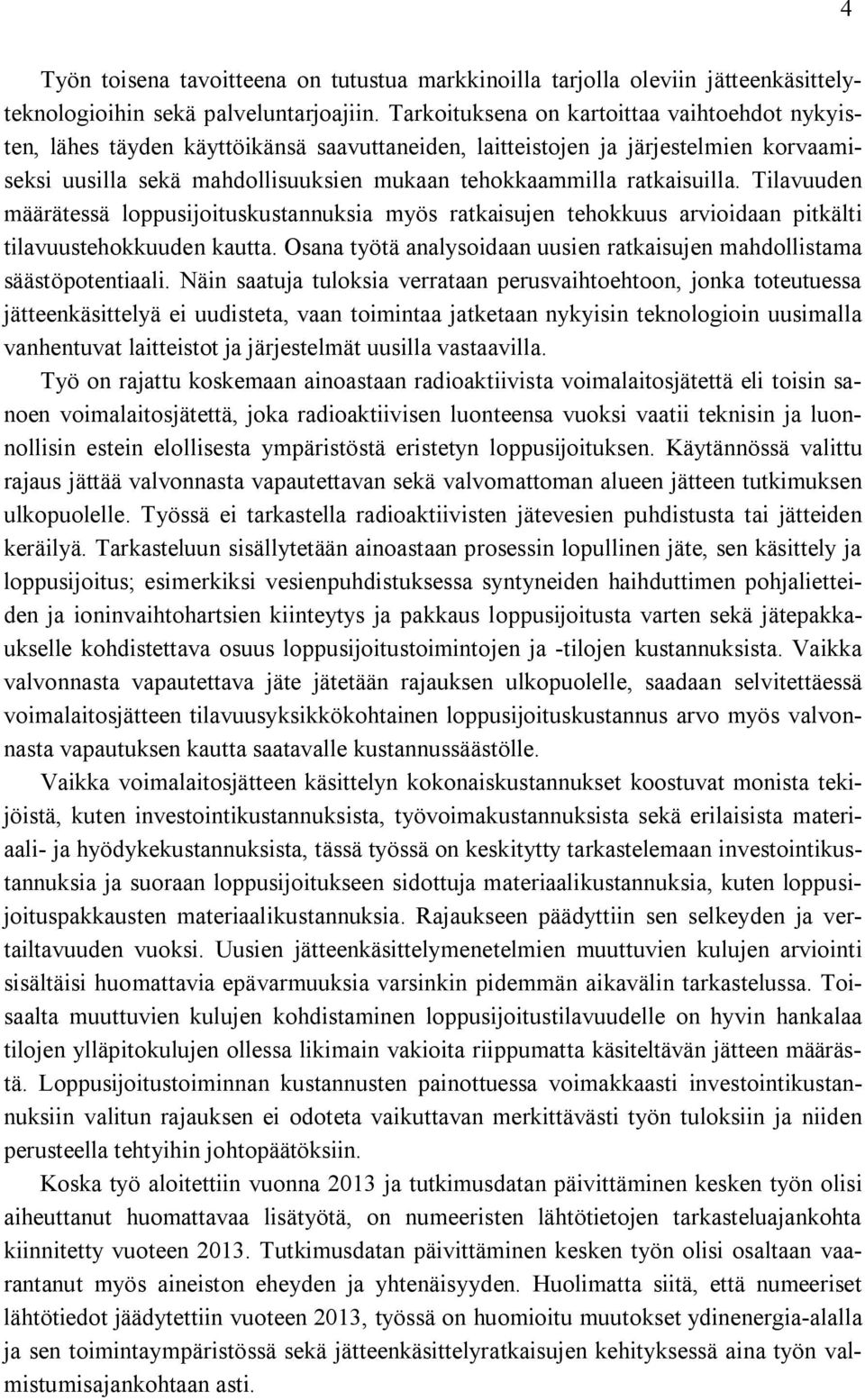 4

Työn toisena tavoitteena on tutustua markkinoilla tarjolla oleviin jätteenkäsittelyteknologioihin sekä palveluntarjoajiin. Tarkoituksena on kartoittaa vaihtoehdot nykyisten, lähes täyden käyttöikänsä saavuttaneiden, laitteistojen ja järjestelmien korvaamiseksi uusilla sekä mahdollisuuksien mukaan tehokkaammilla ratkaisuilla. Tilavuuden määrätessä loppusijoituskustannuksia myös ratkaisujen tehokkuus arvioidaan pitkälti tilavuustehokkuuden kautta. Osana työtä analysoidaan uusien ratkaisujen mahdollistama säästöpotentiaali. Näin saatuja tuloksia verrataan perusvaihtoehtoon, jonka toteutuessa jätteenkäsittelyä ei uudisteta, vaan toimintaa jatketaan nykyisin teknologioin uusimalla vanhentuvat laitteistot ja järjestelmät uusilla vastaavilla.

Työ on rajattu koskemaan ainoastaan radioaktiivista voimalaitosjätettä eli toisin sanoen voimalaitosjätettä, joka radioaktiivisen luonteensa vuoksi vaatii teknisin ja luonnollisin estein elollisesta ympäristöstä eristetyn loppusijoituksen. Käytännössä valittu rajaus jättää valvonnasta vapautettavan sekä valvomattoman alueen jätteen tutkimuksen ulkopuolelle. Työssä ei tarkastella radioaktiivisten jätevesien puhdistusta tai jätteiden keräilyä. Tarkasteluun sisällytetään ainoastaan prosessin lopullinen jäte, sen käsittely ja loppusijoitus; esimerkiksi vesienpuhdistuksessa syntyneiden haihduttimen pohjalietteiden ja ioninvaihtohartsien kiinteytys ja pakkaus loppusijoitusta varten sekä jätepakkaukselle kohdistettava osuus loppusijoitustoimintojen ja -tilojen kustannuksista. Vaikka valvonnasta vapautettava jäte jätetään rajauksen ulkopuolelle, saadaan selvitettäessä voimalaitosjätteen tilavuusyksikkökohtainen loppusijoituskustannus arvo myös valvonnasta vapautuksen kautta saatavalle kustannussäästölle.

Vaikka voimalaitosjätteen käsittelyn kokonaiskustannukset koostuvat monista tekijöistä, kuten investointikustannuksista, työvoimakustannuksista sekä erilaisista materiaali- ja hyödykekustannuksista, tässä työssä on keskitytty tarkastelemaan investointikustannuksia ja suoraan loppusijoitukseen sidottuja materiaalikustannuksia, kuten loppusijoituspakkausten materiaalikustannuksia. Rajaukseen päädyttiin sen selkeyden ja vertailtavuuden vuoksi. Uusien jätteenkäsittelymenetelmien muuttuvien kulujen arviointi sisältäisi huomattavia epävarmuuksia varsinkin pidemmän aikavälin tarkastelussa. Toisaalta muuttuvien kulujen kohdistaminen loppusijoitustilavuudelle on hyvin hankalaa tilojen ylläpitokulujen ollessa likimain vakioita riippumatta käsiteltävän jätteen määrästä. Loppusijoitustoiminnan kustannusten painottuessa voimakkaasti investointikustannuksiin valitun rajauksen ei odoteta vaikuttavan merkittävästi työn tuloksiin ja niiden perusteella tehtyihin johtopäätöksiin.

Koska työ aloitettiin vuonna 2013 ja tutkimusdatan päivittäminen kesken työn olisi aiheuttanut huomattavaa lisätyötä, on numeeristen lähtötietojen tarkasteluajankohta kiinnitetty vuoteen 2013. Tutkimusdatan päivittäminen kesken työn olisi osaltaan vaarantanut myös aineiston eheyden ja yhtenäisyyden. Huolimatta siitä, että numeeriset lähtötiedot jäädytettiin vuoteen 2013, työssä on huomioitu muutokset ydinenergia-alalla ja sen toimintaympäristössä sekä jätteenkäsittelyratkaisujen kehityksessä aina työn valmistumisajankohtaan asti.